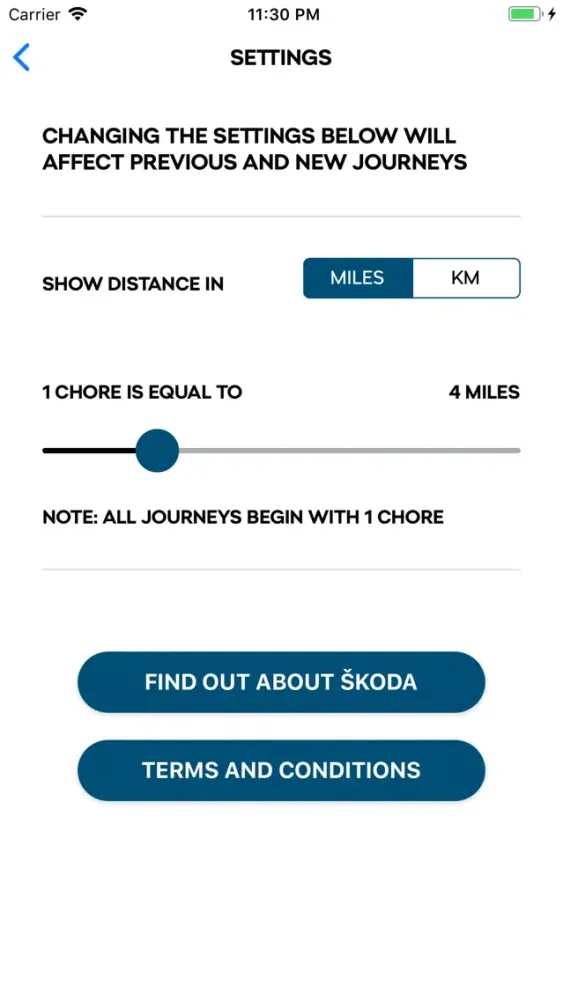 Carrier 11:30 PM

SETTINGS

CHANGING THE SETTINGS BELOW WILL AFFECT PREVIOUS AND NEW JOURNEYS

SHOW DISTANCE IN

MILES KM

1 CHORE IS EQUAL TO 4 MILES

NOTE: ALL JOURNEYS BEGIN WITH 1 CHORE

FIND OUT ABOUT ŠKODA

TERMS AND CONDITIONS